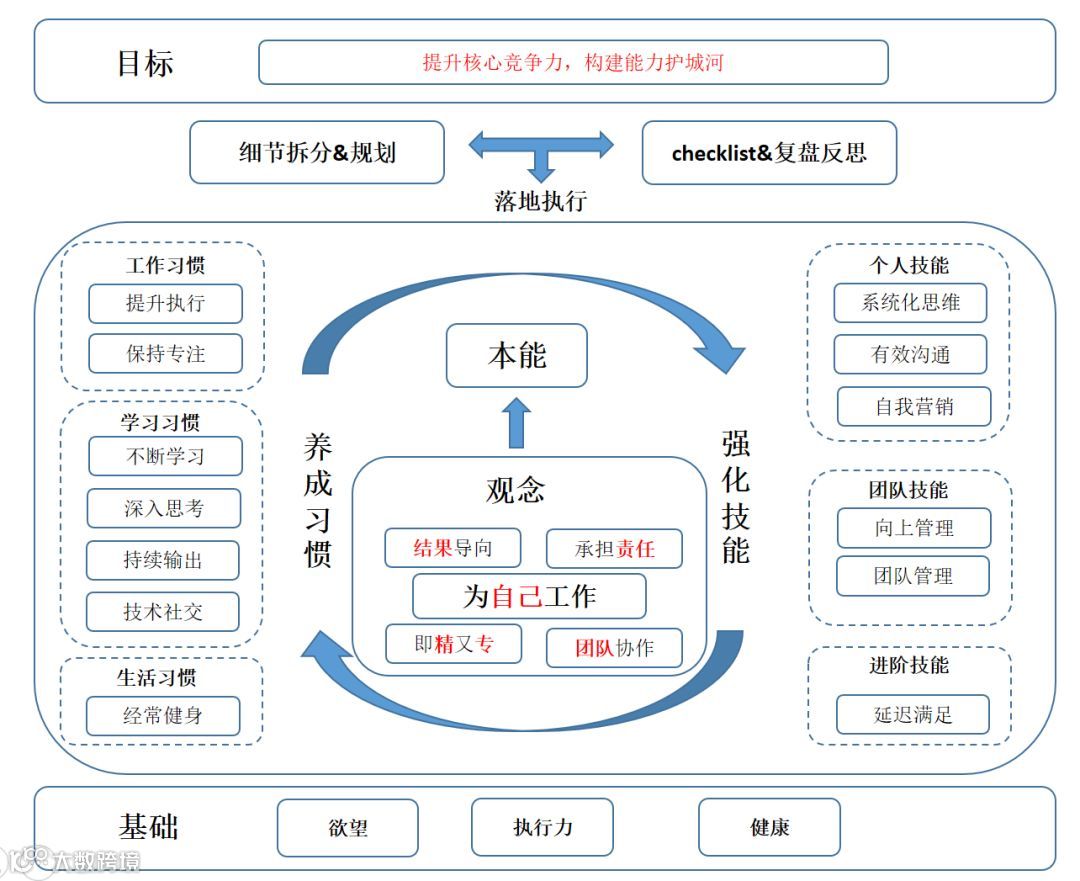 目标

提升核心竞争力，构建能力护城河

细节拆分&规划

checklist&复盘反思

落地执行

工作习惯
提升执行
保持专注

学习习惯
不断学习
深入思考
持续输出
技术社交

生活习惯
经常健身

养成习惯

本能

观念
结果导向
承担责任
为自己工作
即精又专
团队协作

强化技能

个人技能
系统化思维
有效沟通
自我营销

团队技能
向上管理
团队管理

进阶技能
延迟满足

基础
欲望
执行力
健康

大数跨境